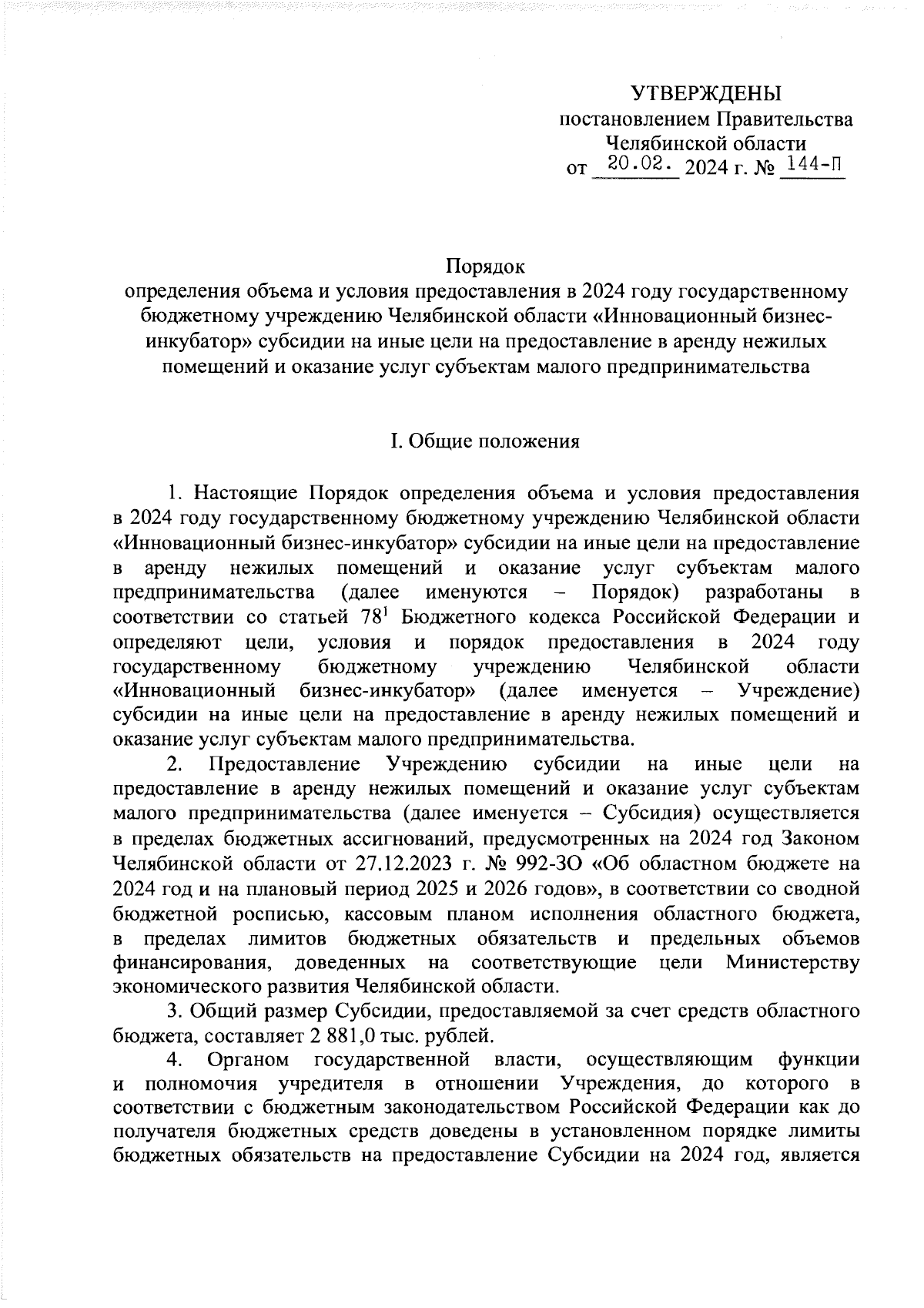 УТВЕРЖДЕНЫ
постановлением Правительства
Челябинской области
от 20.02. 2024 г. № 144-П

Порядок
определения объема и условия предоставления в 2024 году государственному бюджетному учреждению Челябинской области «Инновационный бизнес-инкубатор» субсидии на иные цели на предоставление в аренду нежилых помещений и оказание услуг субъектам малого предпринимательства

I. Общие положения

1. Настоящие Порядок определения объема и условия предоставления в 2024 году государственному бюджетному учреждению Челябинской области «Инновационный бизнес-инкубатор» субсидии на иные цели на предоставление в аренду нежилых помещений и оказание услуг субъектам малого предпринимательства (далее именуются – Порядок) разработаны в соответствии со статьей $78^1$ Бюджетного кодекса Российской Федерации и определяют цели, условия и порядок предоставления в 2024 году государственному бюджетному учреждению Челябинской области «Инновационный бизнес-инкубатор» (далее именуется – Учреждение) субсидии на иные цели на предоставление в аренду нежилых помещений и оказание услуг субъектам малого предпринимательства.

2. Предоставление Учреждению субсидии на иные цели на предоставление в аренду нежилых помещений и оказание услуг субъектам малого предпринимательства (далее именуется – Субсидия) осуществляется в пределах бюджетных ассигнований, предусмотренных на 2024 год Законом Челябинской области от 27.12.2023 г. № 992-ЗО «Об областном бюджете на 2024 год и на плановый период 2025 и 2026 годов», в соответствии со сводной бюджетной росписью, кассовым планом исполнения областного бюджета, в пределах лимитов бюджетных обязательств и предельных объемов финансирования, доведенных на соответствующие цели Министерству экономического развития Челябинской области.

3. Общий размер Субсидии, предоставляемой за счет средств областного бюджета, составляет 2 881,0 тыс. рублей.

4. Органом государственной власти, осуществляющим функции и полномочия учредителя в отношении Учреждения, до которого в соответствии с бюджетным законодательством Российской Федерации как до получателя бюджетных средств доведены в установленном порядке лимиты бюджетных обязательств на предоставление Субсидии на 2024 год, является